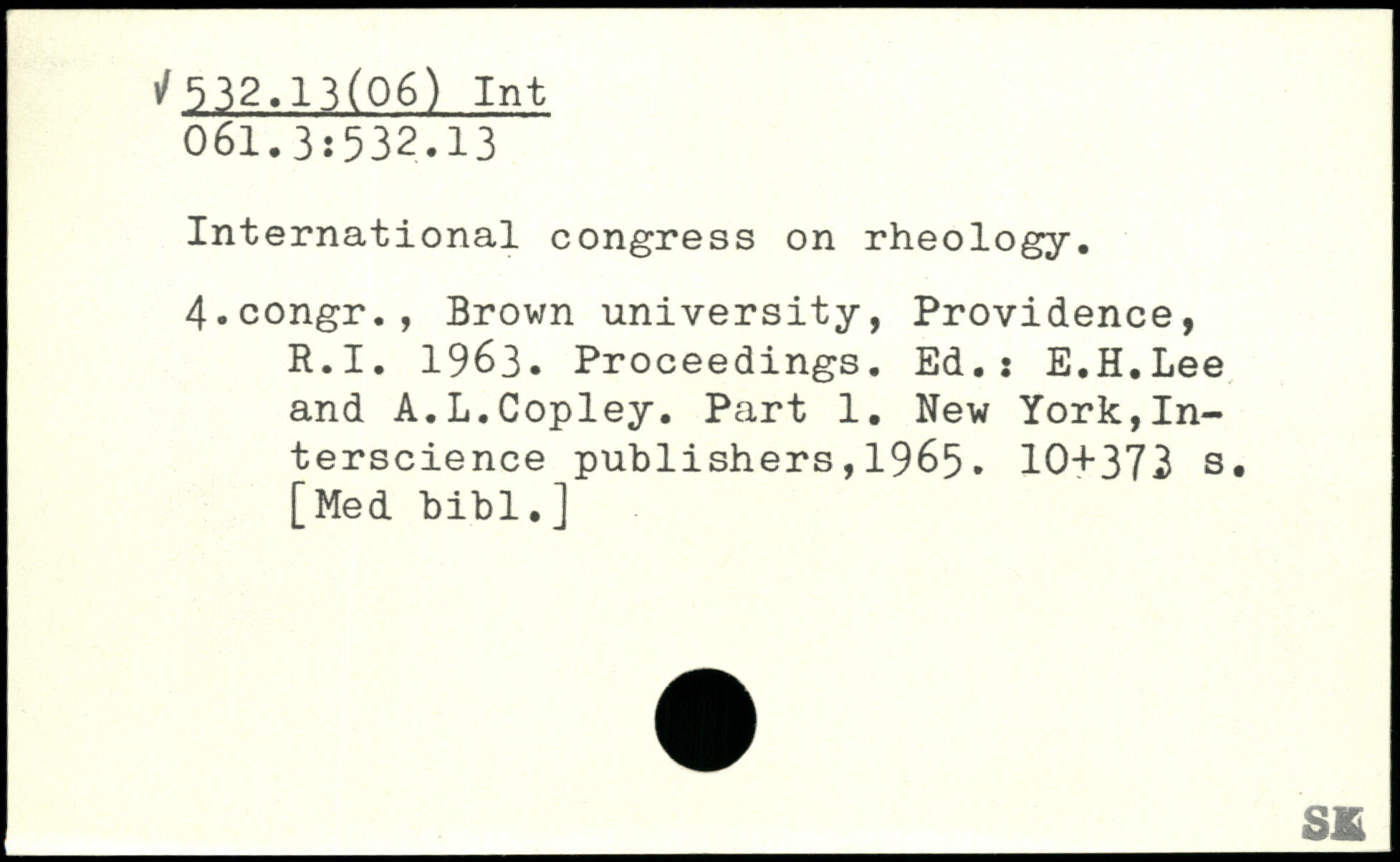 √ 532.13(06) Int
061.3:532.13

International congress on rheology.

4.congr., Brown university, Providence, R.I. 1963. Proceedings. Ed.: E.H.Lee and A.L.Copley. Part 1. New York,Interscience publishers,1965. 10+373 s. [Med bibl.]

SK